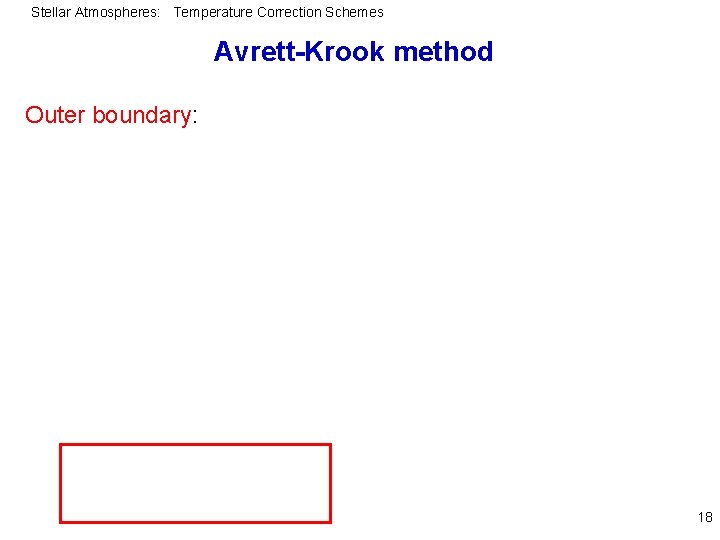 Stellar Atmospheres: Temperature Correction Schemes

Avrett-Krook method

Outer boundary:

18